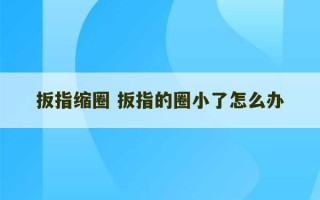 扳指缩圈 扳指的圈小了怎么办